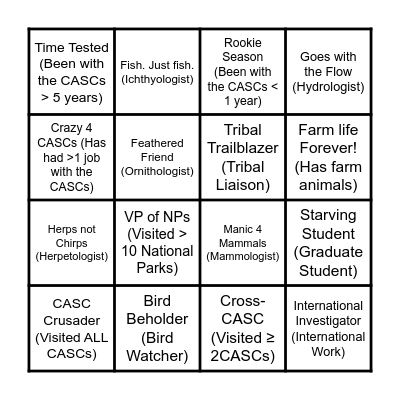 | | | | |
|---|---|---|---|
| Time Tested (Been with the CASCs > 5 years) | Fish. Just fish. (Ichthyologist) | Rookie Season (Been with the CASCs < 1 year) | Goes with the Flow (Hydrologist) |
| Crazy 4 CASCs (Has had >1 job with the CASCs) | Feathered Friend (Ornithologist) | Tribal Trailblazer (Tribal Liaison) | Farm life Forever! (Has farm animals) |
| Herps not Chirps (Herpetologist) | VP of NPs (Visited > 10 National Parks) | Manic 4 Mammals (Mammologist) | Starving Student (Graduate Student) |
| CASC Crusader (Visited ALL CASCs) | Bird Beholder (Bird Watcher) | Cross-CASC (Visited ≥ 2CASCs) | International Investigator (International Work) |